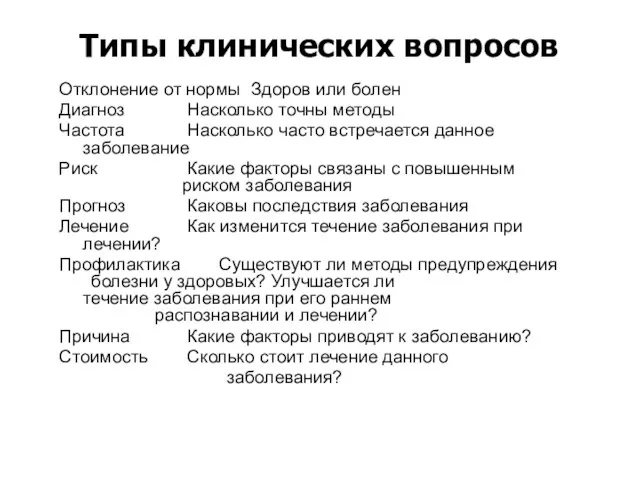 Типы клинических вопросов

Отклонение от нормы Здоров или болен
Диагноз Насколько точны методы
Частота Насколько часто встречается данное заболевание
Риск Какие факторы связаны с повышенным риском заболевания
Прогноз Каковы последствия заболевания
Лечение Как изменится течение заболевания при лечении?
Профилактика Существуют ли методы предупреждения болезни у здоровых? Улучшается ли течение заболевания при его раннем распознавании и лечении?
Причина Какие факторы приводят к заболеванию?
Стоимость Сколько стоит лечение данного заболевания?